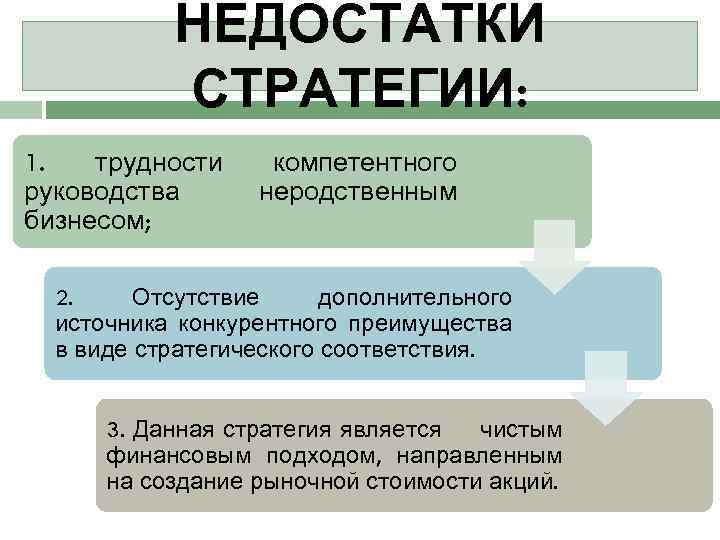 НЕДОСТАТКИ СТРАТЕГИИ:

1. трудности компетентного руководства неродственным бизнесом;

2. Отсутствие дополнительного источника конкурентного преимущества в виде стратегического соответствия.

3. Данная стратегия является чистым финансовым подходом, направленным на создание рыночной стоимости акций.